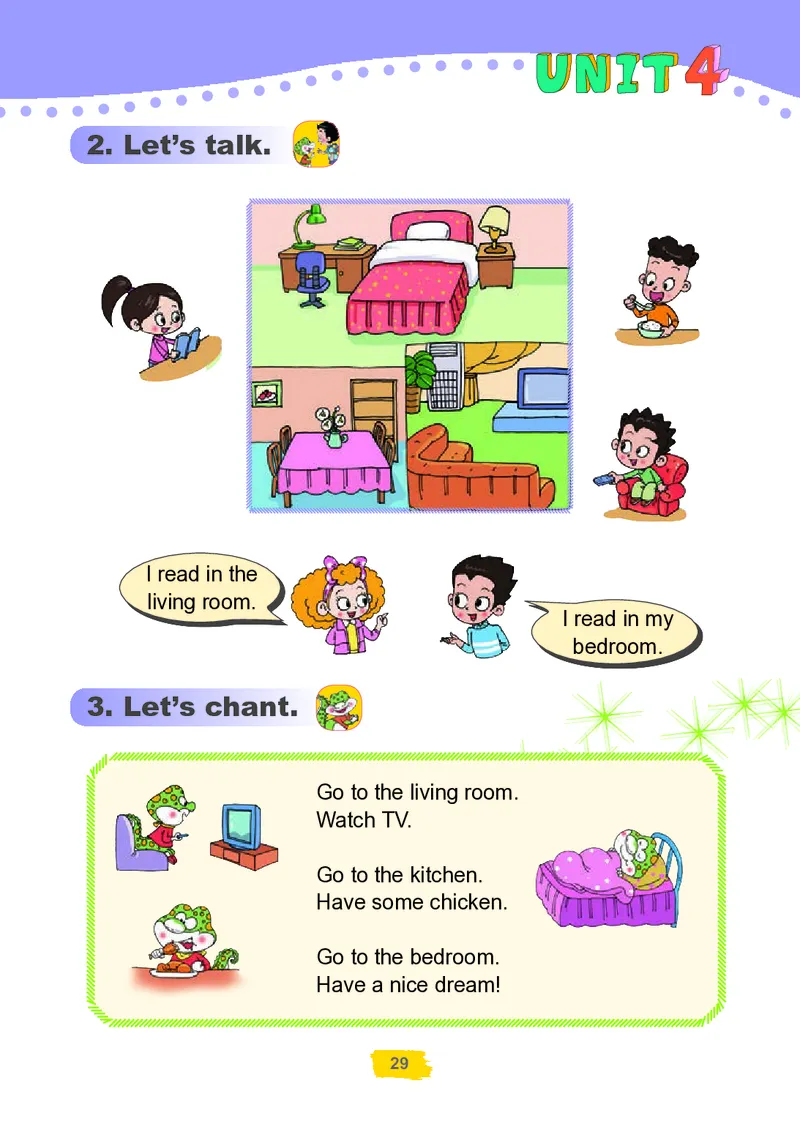 UNIT 4

2. Let's talk.

I read in the living room.

I read in my bedroom.

3. Let's chant.

Go to the living room.
Watch TV.

Go to the kitchen.
Have some chicken.

Go to the bedroom.
Have a nice dream!

29